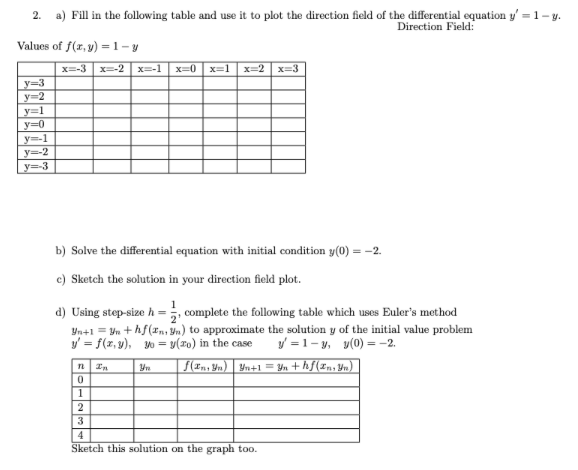 2. a) Fill in the following table and use it to plot the direction field of the differential equation $y' = 1 - y$.

Direction Field:

Values of $f(x, y) = 1 - y$

| | x=-3 | x=-2 | x=-1 | x=0 | x=1 | x=2 | x=3 |
|---|---|---|---|---|---|---|---|
| y=3 | | | | | | | |
| y=2 | | | | | | | |
| y=1 | | | | | | | |
| y=0 | | | | | | | |
| y=-1 | | | | | | | |
| y=-2 | | | | | | | |
| y=-3 | | | | | | | |

b) Solve the differential equation with initial condition $y(0) = -2$.

c) Sketch the solution in your direction field plot.

d) Using step-size $h = \frac{1}{2}$, complete the following table which uses Euler's method $y_{n+1} = y_n + hf(x_n, y_n)$ to approximate the solution $y$ of the initial value problem $y' = f(x, y)$, $y_0 = y(x_0)$ in the case $y' = 1 - y$, $y(0) = -2$.

| $n$ | $x_n$ | $y_n$ | $f(x_n, y_n)$ | $y_{n+1} = y_n + hf(x_n, y_n)$ |
|---|---|---|---|---|
| 0 | | | | |
| 1 | | | | |
| 2 | | | | |
| 3 | | | | |
| 4 | | | | |

Sketch this solution on the graph too.